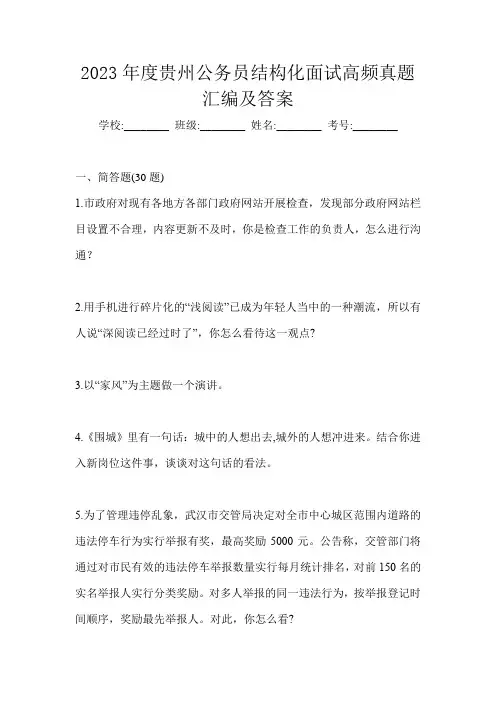 2023 年度贵州公务员结构化面试高频真题汇编及答案

学校:________ 班级:________ 姓名:________ 考号:________

一、简答题(30 题)

1.市政府对现有各地方各部门政府网站开展检查，发现部分政府网站栏目设置不合理，内容更新不及时，你是检查工作的负责人，怎么进行沟通？

2.用手机进行碎片化的“浅阅读”已成为年轻人当中的一种潮流，所以有人说“深阅读已经过时了”，你怎么看待这一观点?

3.以“家风”为主题做一个演讲。

4.《围城》里有一句话：城中的人想出去,城外的人想冲进来。结合你进入新岗位这件事，谈谈对这句话的看法。

5.为了管理违停乱象，武汉市交管局决定对全市中心城区范围内道路的违法停车行为实行举报有奖，最高奖励 5000 元。公告称，交管部门将通过对市民有效的违法停车举报数量实行每月统计排名，对前 150 名的实名举报人实行分类奖励。对多人举报的同一违法行为，按举报登记时间顺序，奖励最先举报人。对此，你怎么看?